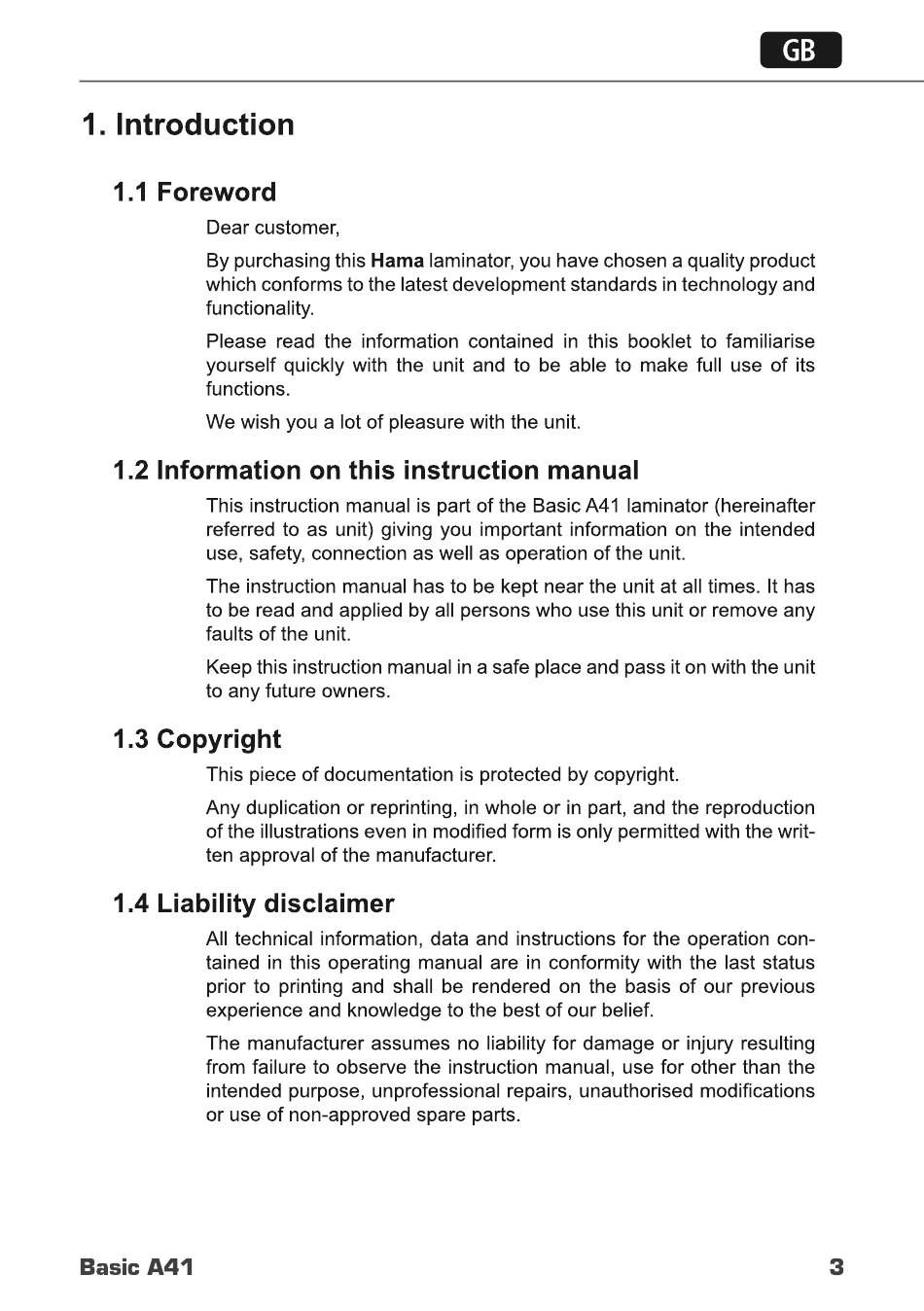 GB

1. Introduction

1.1 Foreword

Dear customer,

By purchasing this Hama laminator, you have chosen a quality product which conforms to the latest development standards in technology and functionality.

Please read the information contained in this booklet to familiarise yourself quickly with the unit and to be able to make full use of its functions.

We wish you a lot of pleasure with the unit.

1.2 Information on this instruction manual

This instruction manual is part of the Basic A41 laminator (hereinafter referred to as unit) giving you important information on the intended use, safety, connection as well as operation of the unit.

The instruction manual has to be kept near the unit at all times. It has to be read and applied by all persons who use this unit or remove any faults of the unit.

Keep this instruction manual in a safe place and pass it on with the unit to any future owners.

1.3 Copyright

This piece of documentation is protected by copyright.

Any duplication or reprinting, in whole or in part, and the reproduction of the illustrations even in modified form is only permitted with the written approval of the manufacturer.

1.4 Liability disclaimer

All technical information, data and instructions for the operation contained in this operating manual are in conformity with the last status prior to printing and shall be rendered on the basis of our previous experience and knowledge to the best of our belief.

The manufacturer assumes no liability for damage or injury resulting from failure to observe the instruction manual, use for other than the intended purpose, unprofessional repairs, unauthorised modifications or use of non-approved spare parts.

Basic A41 3